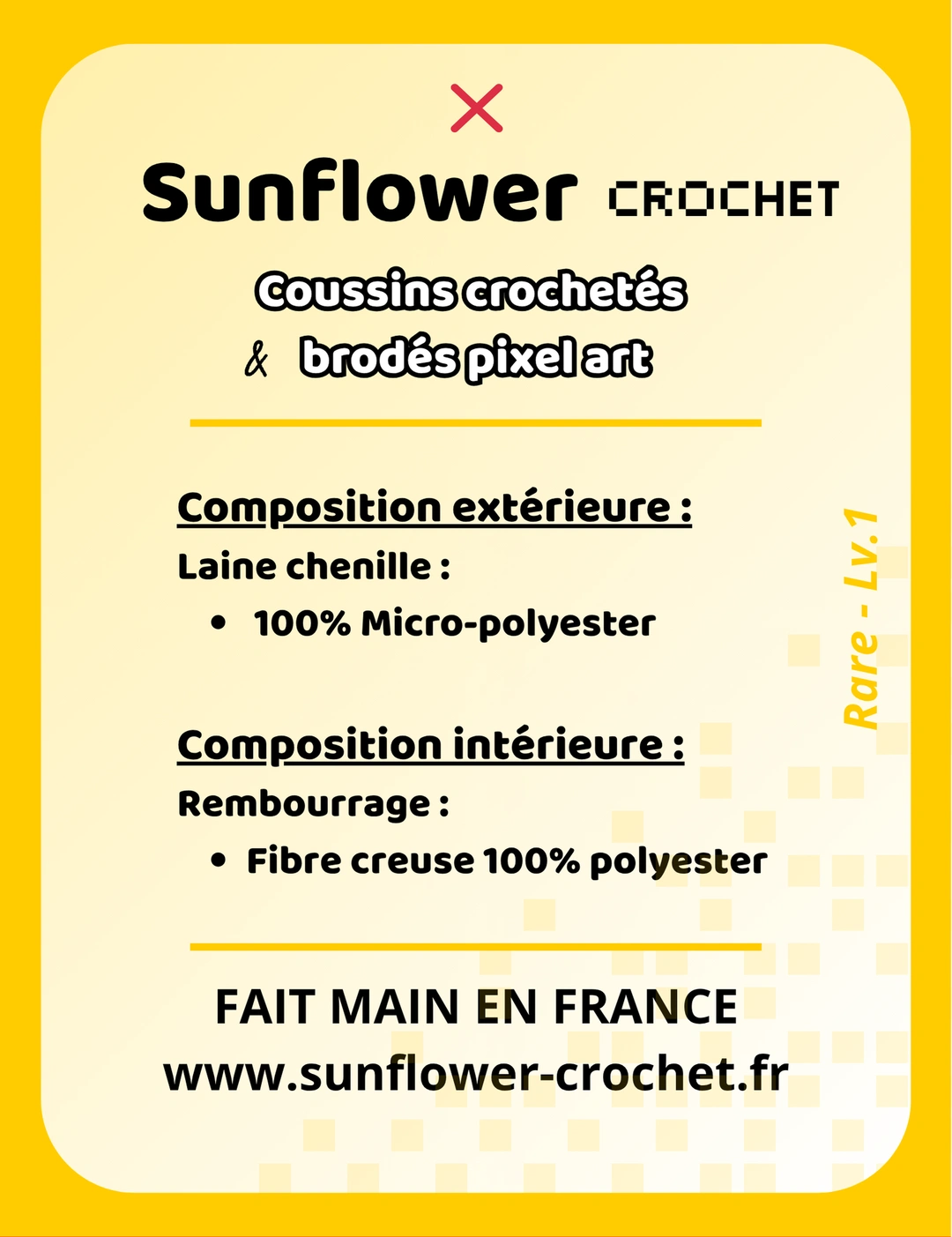 Sunflower CROCHET

Coussins crochetés
& brodés pixel art

Composition extérieure :
Laine chenille :
• 100% Micro-polyester

Composition intérieure :
Rembourrage :
• Fibre creuse 100% polyester

Rare - Lv.1

FAIT MAIN EN FRANCE
www.sunflower-crochet.fr